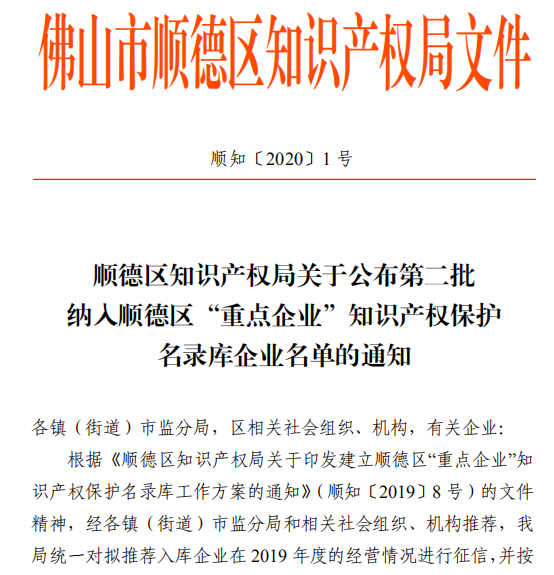 佛山市顺德区知识产权局文件

顺知〔2020〕1 号

顺德区知识产权局关于公布第二批纳入顺德区“重点企业”知识产权保护名录库企业名单的通知

各镇（街道）市监分局，区相关社会组织、机构，有关企业：

根据《顺德区知识产权局关于印发建立顺德区“重点企业”知识产权保护名录库工作方案的通知》（顺知〔2019〕8 号）的文件精神，经各镇（街道）市监分局和相关社会组织、机构推荐，我局统一对拟推荐入库企业在 2019 年度的经营情况进行征信，并按